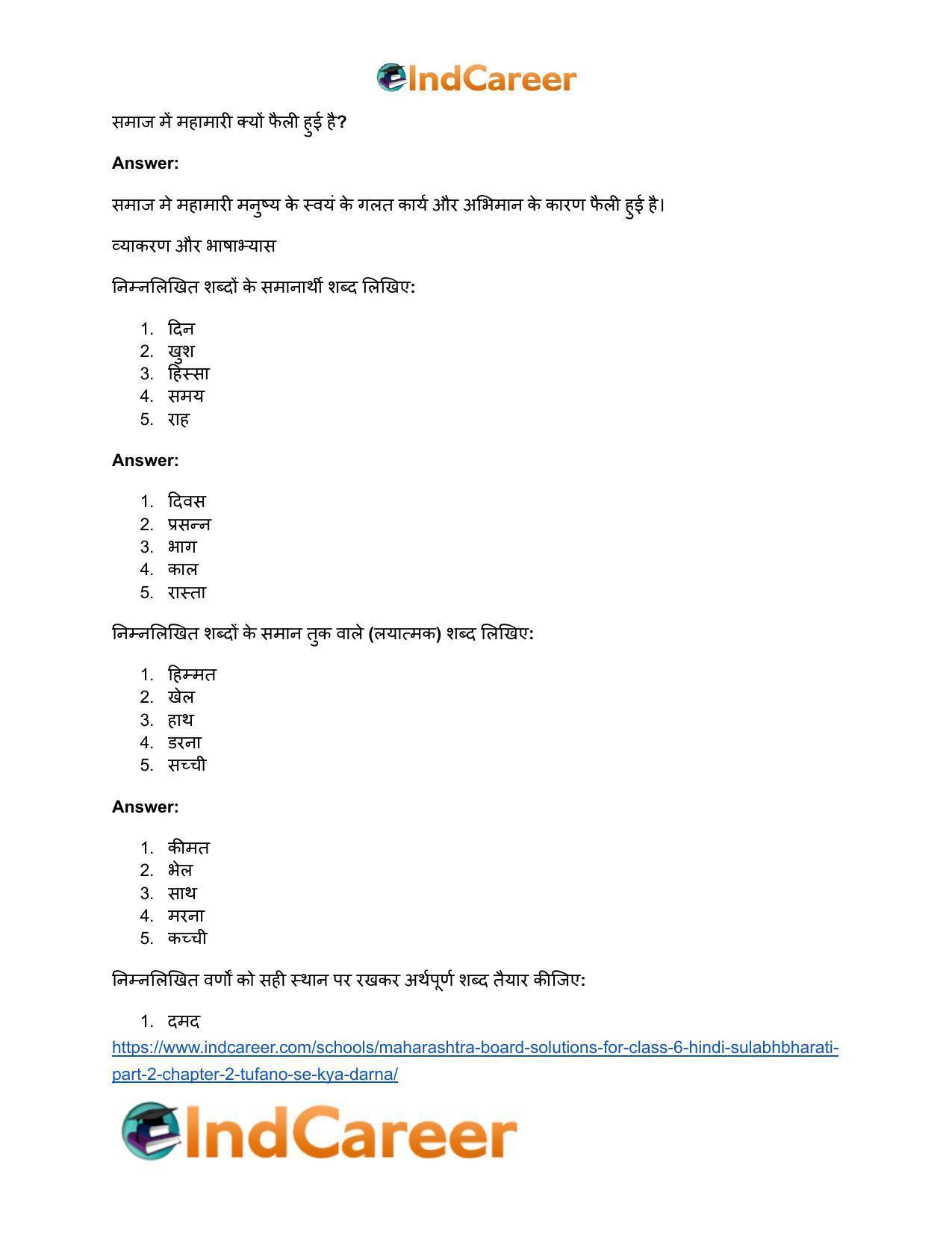 IndCareer

समाज में महामारी क्यों फैली हुई है?

Answer:

समाज मे महामारी मनुष्य के स्वयं के गलत कार्य और अभिमान के कारण फैली हुई है।

व्याकरण और भाषाभ्यास

निम्नलिखित शब्दों के समानार्थी शब्द लिखिए:

1. दिन
2. खुश
3. हिस्सा
4. समय
5. राह

Answer:

1. दिवस
2. प्रसन्न
3. भाग
4. काल
5. रास्ता

निम्नलिखित शब्दों के समान तुक वाले (लयात्मक) शब्द लिखिए:

1. हिम्मत
2. खेल
3. हाथ
4. डरना
5. सच्ची

Answer:

1. कीमत
2. भेल
3. साथ
4. मरना
5. कच्ची

निम्नलिखित वर्णों को सही स्थान पर रखकर अर्थपूर्ण शब्द तैयार कीजिए:

1. दमद

https://www.indcareer.com/schools/maharashtra-board-solutions-for-class-6-hindi-sulabhbharati-part-2-chapter-2-tufano-se-kya-darna/

IndCareer